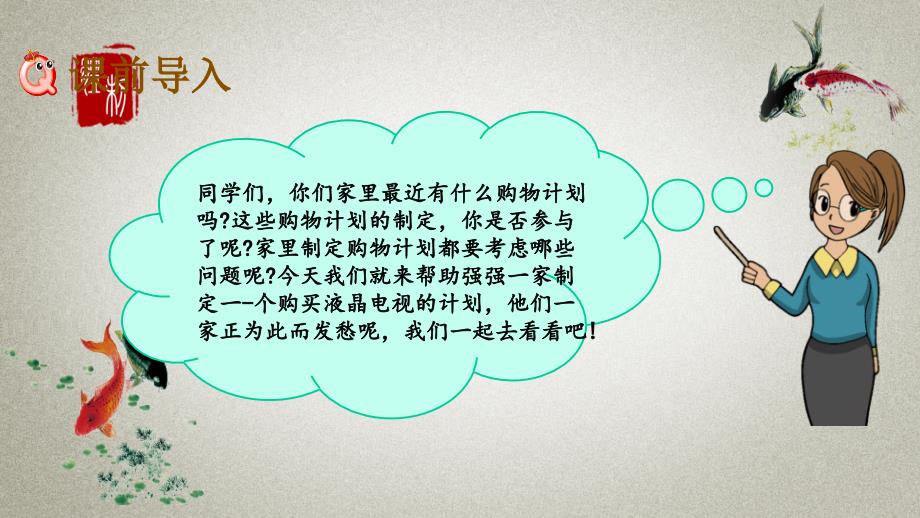 课前导入

同学们，你们家里最近有什么购物计划吗?这些购物计划的制定，你是否参与了呢?家里制定购物计划都要考虑哪些问题呢?今天我们就来帮助强强一家制定一-个购买液晶电视的计划，他们一家正为此而发愁呢，我们一起去看看吧!